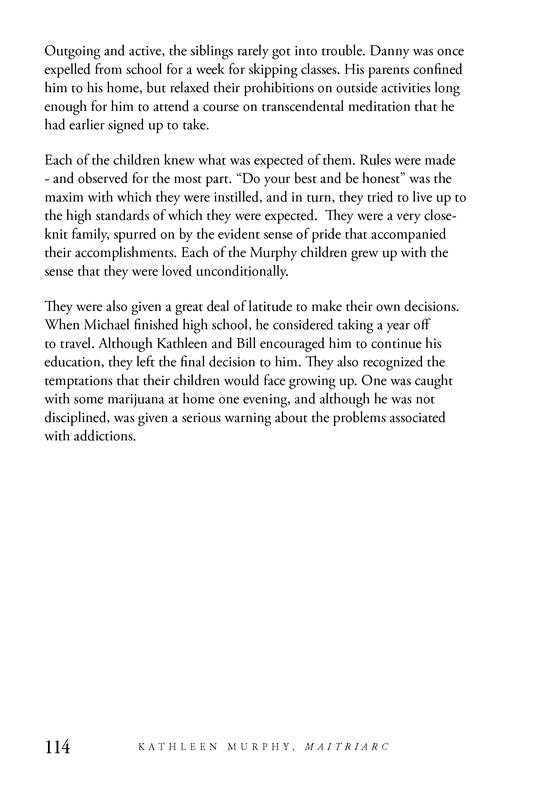 Outgoing and active, the siblings rarely got into trouble. Danny was once expelled from school for a week for skipping classes. His parents confined him to his home, but relaxed their prohibitions on outside activities long enough for him to attend a course on transcendental meditation that he had earlier signed up to take.

Each of the children knew what was expected of them. Rules were made - and observed for the most part. "Do your best and be honest" was the maxim with which they were instilled, and in turn, they tried to live up to the high standards of which they were expected. They were a very close-knit family, spurred on by the evident sense of pride that accompanied their accomplishments. Each of the Murphy children grew up with the sense that they were loved unconditionally.

They were also given a great deal of latitude to make their own decisions. When Michael finished high school, he considered taking a year off to travel. Although Kathleen and Bill encouraged him to continue his education, they left the final decision to him. They also recognized the temptations that their children would face growing up. One was caught with some marijuana at home one evening, and although he was not disciplined, was given a serious warning about the problems associated with addictions.

114 KATHLEEN MURPHY, MAITRIARC